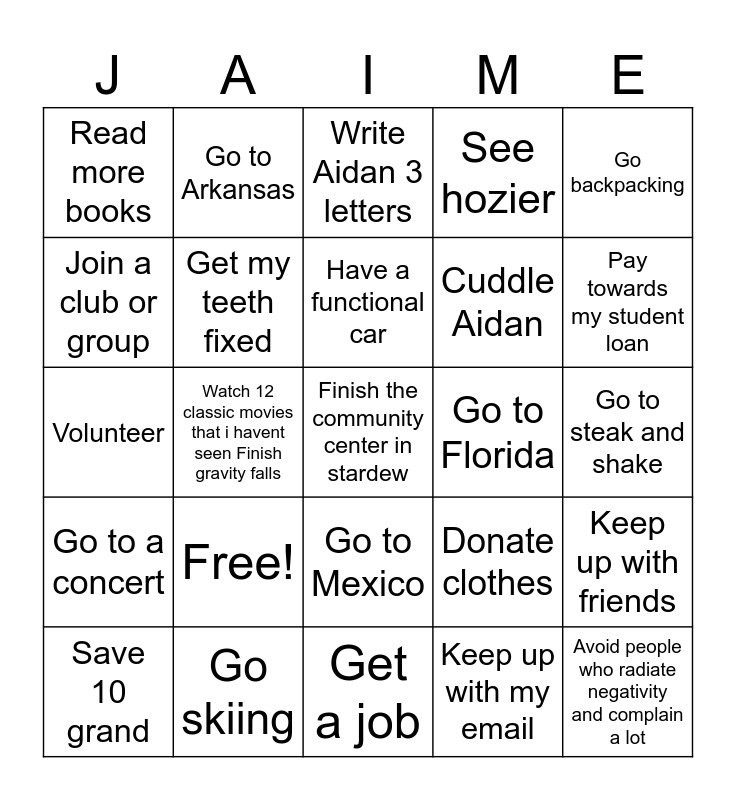 | J | A | I | M | E |
|---|---|---|---|---|
| Read more books | Go to Arkansas | Write Aidan 3 letters | See hozier | Go backpacking |
| Join a club or group | Get my teeth fixed | Have a functional car | Cuddle Aidan | Pay towards my student loan |
| Volunteer | Watch 12 classic movies that i havent seen Finish gravity falls | Finish the community center in stardew | Go to Florida | Go to steak and shake |
| Go to a concert | Free! | Go to Mexico | Donate clothes | Keep up with friends |
| Save 10 grand | Go skiing | Get a job | Keep up with my email | Avoid people who radiate negativity and complain a lot |